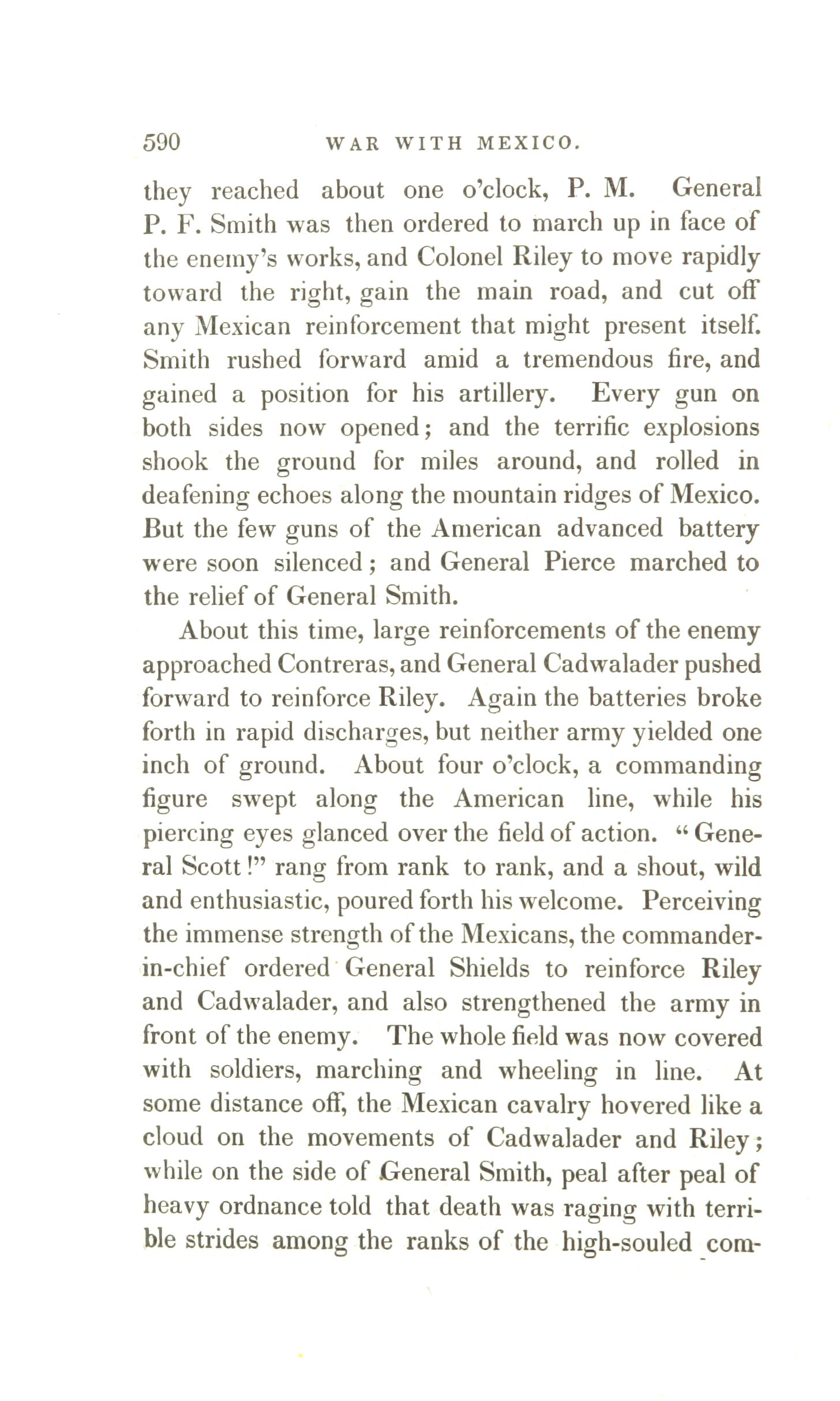 590 WAR WITH MEXICO.

they reached about one o'clock, P. M. General P. F. Smith was then ordered to march up in face of the enemy's works, and Colonel Riley to move rapidly toward the right, gain the main road, and cut off any Mexican reinforcement that might present itself. Smith rushed forward amid a tremendous fire, and gained a position for his artillery. Every gun on both sides now opened; and the terrific explosions shook the ground for miles around, and rolled in deafening echoes along the mountain ridges of Mexico. But the few guns of the American advanced battery were soon silenced; and General Pierce marched to the relief of General Smith.

About this time, large reinforcements of the enemy approached Contreras, and General Cadwalader pushed forward to reinforce Riley. Again the batteries broke forth in rapid discharges, but neither army yielded one inch of ground. About four o'clock, a commanding figure swept along the American line, while his piercing eyes glanced over the field of action. "General Scott!" rang from rank to rank, and a shout, wild and enthusiastic, poured forth his welcome. Perceiving the immense strength of the Mexicans, the commander-in-chief ordered General Shields to reinforce Riley and Cadwalader, and also strengthened the army in front of the enemy. The whole field was now covered with soldiers, marching and wheeling in line. At some distance off, the Mexican cavalry hovered like a cloud on the movements of Cadwalader and Riley; while on the side of General Smith, peal after peal of heavy ordnance told that death was raging with terrible strides among the ranks of the high-souled com-